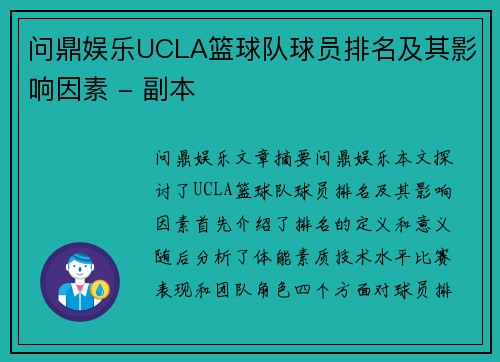 问鼎娱乐UCLA篮球队球员排名及其影响因素 - 副本

问鼎娱乐文章摘要问鼎娱乐本文探讨了UCLA篮球队球员排名及其影响因素首先介绍了排名的定义和意义随后分析了体能素质技术水平比赛表现和团队角色四个方面对球员排